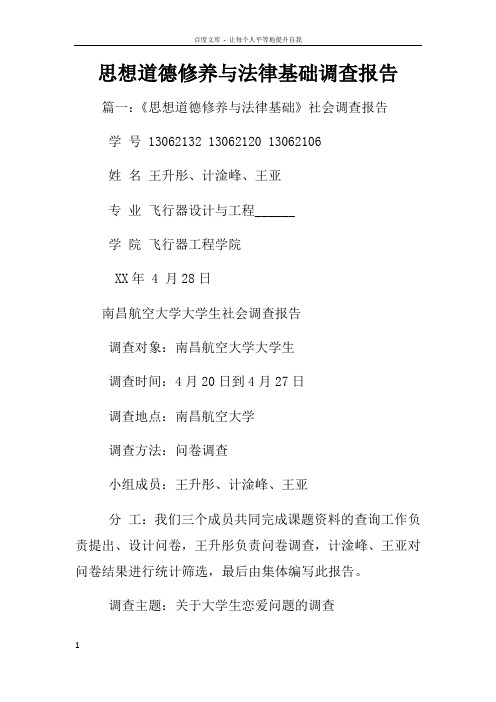 百度文库 - 让每个人平等地提升自我

思想道德修养与法律基础调查报告

篇一：《思想道德修养与法律基础》社会调查报告

学 号 13062132 13062120 13062106

姓 名 王升彤、计淦峰、王亚

专 业 飞行器设计与工程______

学 院 飞行器工程学院

XX年 4 月28日

南昌航空大学大学生社会调查报告

调查对象：南昌航空大学大学生

调查时间：4月20日到4月27日

调查地点：南昌航空大学

调查方法：问卷调查

小组成员：王升彤、计淦峰、王亚

分 工：我们三个成员共同完成课题资料的查询工作负责提出、设计问卷，王升彤负责问卷调查，计淦峰、王亚对问卷结果进行统计筛选，最后由集体编写此报告。

调查主题：关于大学生恋爱问题的调查

1